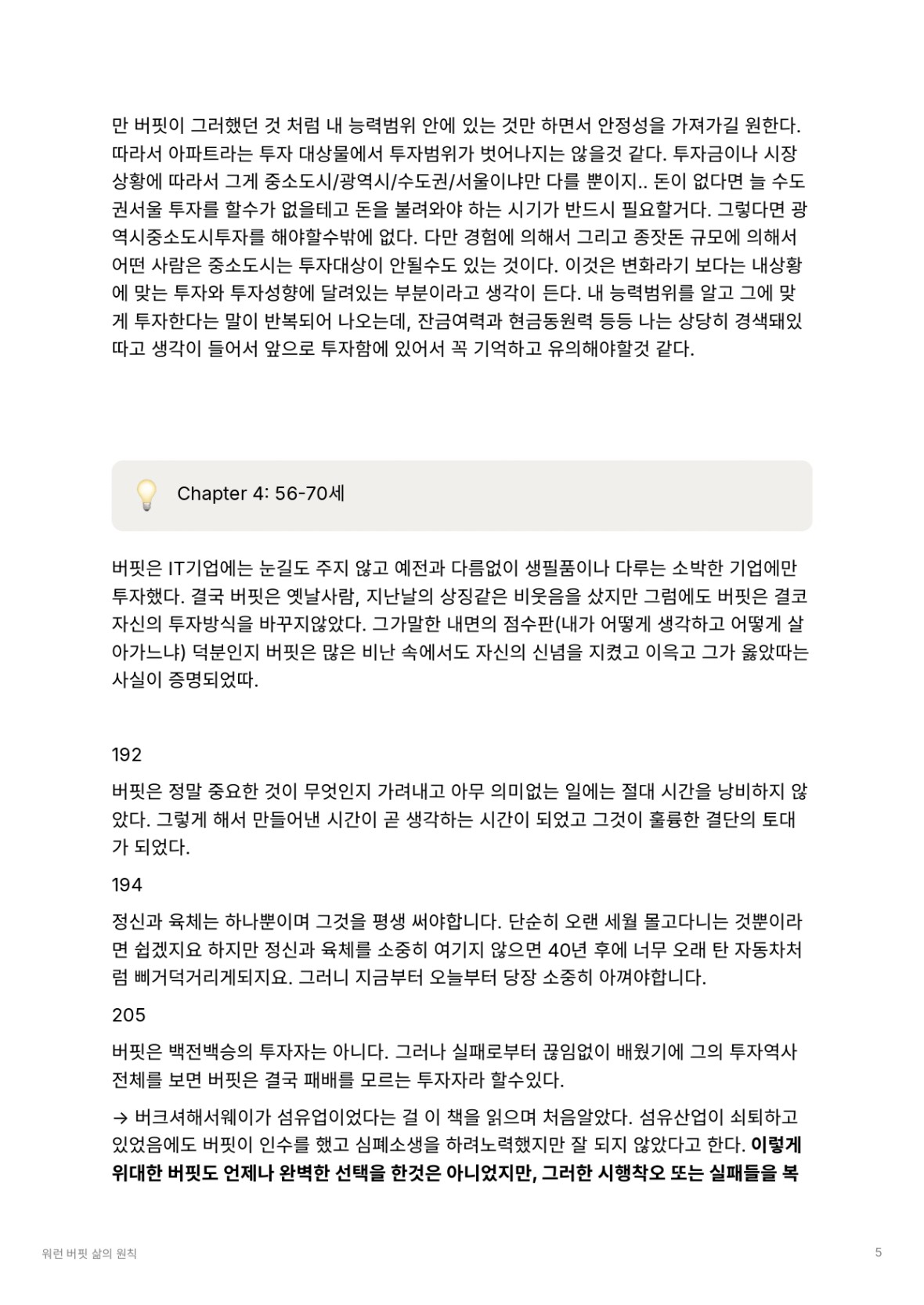 만 버핏이 그러했던 것 처럼 내 능력범위 안에 있는 것만 하면서 안정성을 가져가길 원한다. 따라서 아파트라는 투자 대상물에서 투자범위가 벗어나지는 않을것 같다. 투자금이나 시장 상황에 따라서 그게 중소도시/광역시/수도권/서울이냐만 다를 뿐이지.. 돈이 없다면 늘 수도권서울 투자를 할수가 없을테고 돈을 불려와야 하는 시기가 반드시 필요할거다. 그렇다면 광역시중소도시투자를 해야할수밖에 없다. 다만 경험에 의해서 그리고 종잣돈 규모에 의해서 어떤 사람은 중소도시는 투자대상이 안될수도 있는 것이다. 이것은 변화라기 보다는 내상황에 맞는 투자와 투자성향에 달려있는 부분이라고 생각이 든다. 내 능력범위를 알고 그에 맞게 투자한다는 말이 반복되어 나오는데, 잔금여력과 현금동원력 등등 나는 상당히 경색돼있따고 생각이 들어서 앞으로 투자함에 있어서 꼭 기억하고 유의해야할것 같다.

Chapter 4: 56-70세

버핏은 IT기업에는 눈길도 주지 않고 예전과 다름없이 생필품이나 다루는 소박한 기업에만 투자했다. 결국 버핏은 옛날사람, 지난날의 상징같은 비웃음을 샀지만 그럼에도 버핏은 결코 자신의 투자방식을 바꾸지않았다. 그가말한 내면의 점수판(내가 어떻게 생각하고 어떻게 살아가느냐) 덕분인지 버핏은 많은 비난 속에서도 자신의 신념을 지켰고 이윽고 그가 옳았따는 사실이 증명되었따.

192

버핏은 정말 중요한 것이 무엇인지 가려내고 아무 의미없는 일에는 절대 시간을 낭비하지 않았다. 그렇게 해서 만들어낸 시간이 곧 생각하는 시간이 되었고 그것이 훌륭한 결단의 토대가 되었다.

194

정신과 육체는 하나뿐이며 그것을 평생 써야합니다. 단순히 오랜 세월 몰고다니는 것뿐이라면 쉽겠지요 하지만 정신과 육체를 소중히 여기지 않으면 40년 후에 너무 오래 탄 자동차처럼 삐거덕거리게되지요. 그러니 지금부터 오늘부터 당장 소중히 아껴야합니다.

205

버핏은 백전백승의 투자자는 아니다. 그러나 실패로부터 끊임없이 배웠기에 그의 투자역사 전체를 보면 버핏은 결국 패배를 모르는 투자자라 할수있다.

→ 버크셔해서웨이가 섬유업이었다는 걸 이 책을 읽으며 처음알았다. 섬유산업이 쇠퇴하고 있었음에도 버핏이 인수를 했고 심폐소생을 하려노력했지만 잘 되지 않았다고 한다. 이렇게 위대한 버핏도 언제나 완벽한 선택을 한것은 아니었지만, 그러한 시행착오 또는 실패들을 복

워런 버핏 삶의 원칙

5